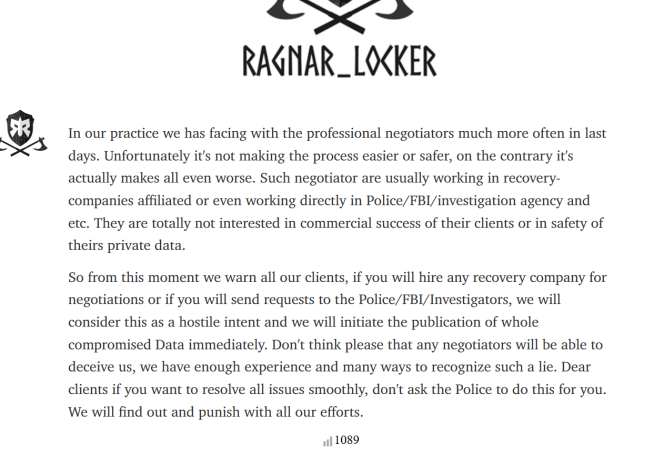 RAGNAR_LOCKER

In our practice we has facing with the professional negotiators much more often in last days. Unfortunately it's not making the process easier or safer, on the contrary it's actually makes all even worse. Such negotiator are usually working in recovery-companies affiliated or even working directly in Police/FBI/investigation agency and etc. They are totally not interested in commercial success of their clients or in safety of theirs private data.

So from this moment we warn all our clients, if you will hire any recovery company for negotiations or if you will send requests to the Police/FBI/Investigators, we will consider this as a hostile intent and we will initiate the publication of whole compromised Data immediately. Don't think please that any negotiators will be able to deceive us, we have enough experience and many ways to recognize such a lie. Dear clients if you want to resolve all issues smoothly, don't ask the Police to do this for you. We will find out and punish with all our efforts.

1089